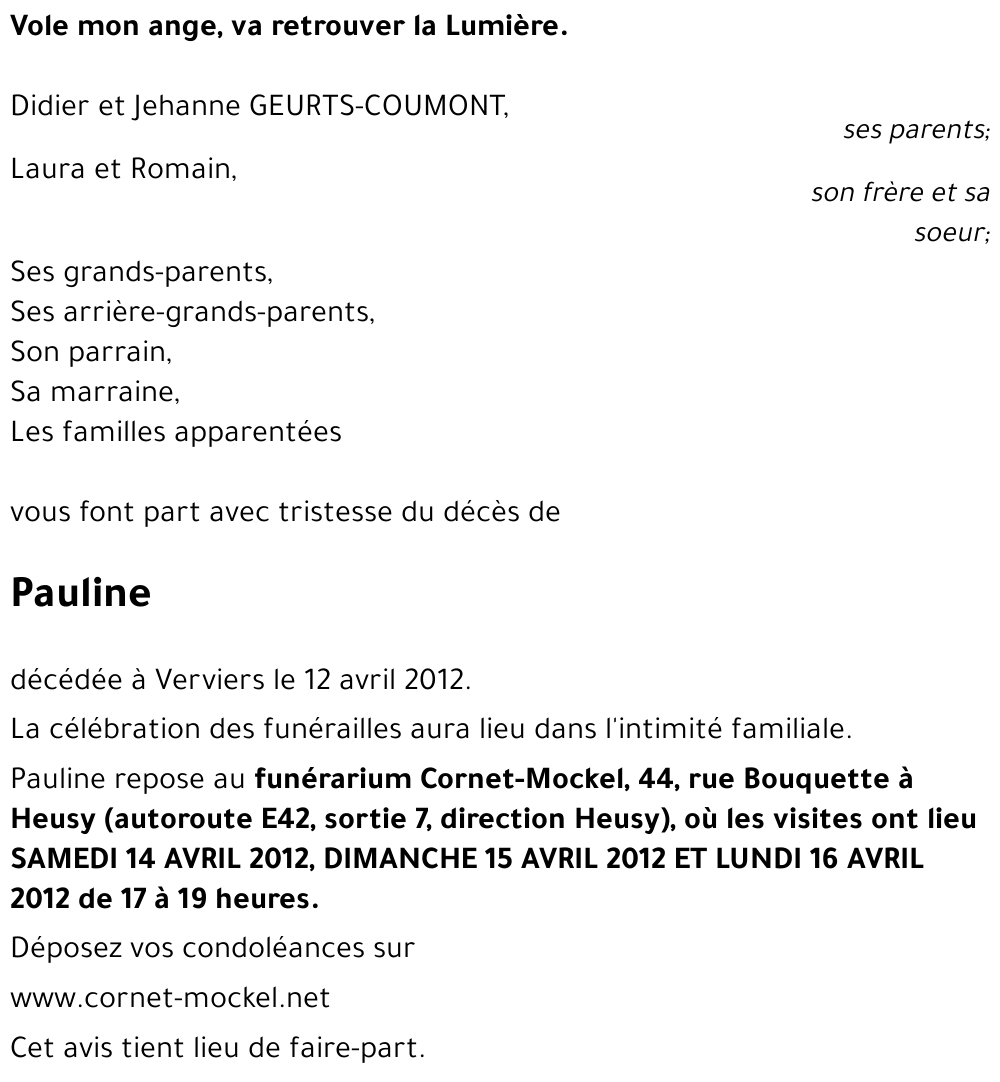 Vole mon ange, va retrouver la Lumière.

Didier et Jehanne GEURTS-COUMONT,
ses parents;

Laura et Romain,
son frère et sa soeur;

Ses grands-parents,
Ses arrière-grands-parents,
Son parrain,
Sa marraine,
Les familles apparentées

vous font part avec tristesse du décès de

Pauline

décédée à Verviers le 12 avril 2012.

La célébration des funérailles aura lieu dans l'intimité familiale.

Pauline repose au funérarium Cornet-Mockel, 44, rue Bouquette à Heusy (autoroute E42, sortie 7, direction Heusy), où les visites ont lieu SAMEDI 14 AVRIL 2012, DIMANCHE 15 AVRIL 2012 ET LUNDI 16 AVRIL 2012 de 17 à 19 heures.

Déposez vos condoléances sur

www.cornet-mockel.net

Cet avis tient lieu de faire-part.